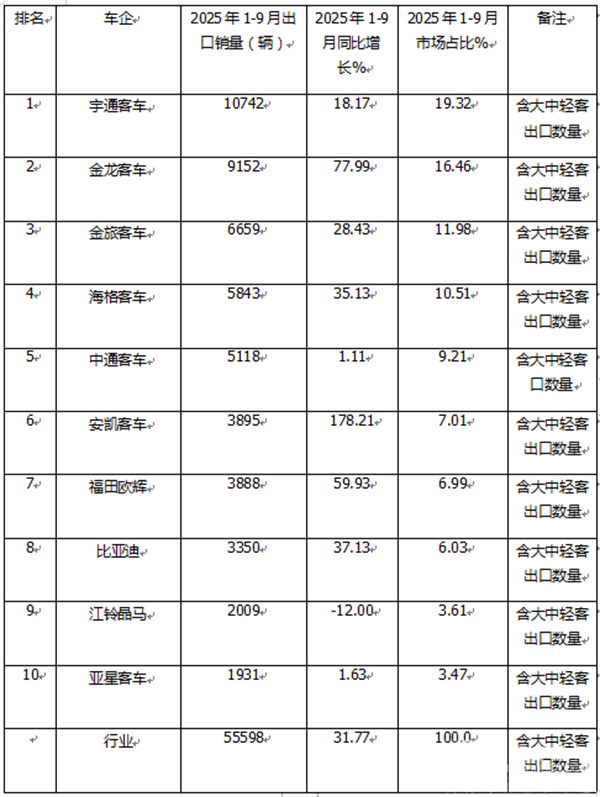 | 排名 | 车企 | 2025年1-9月出口销量（辆） | 2025年1-9月同比增长% | 2025年1-9月市场占比% | 备注 |
|---|---|---|---|---|---|
| 1 | 宇通客车 | 10742 | 18.17 | 19.32 | 含大中轻客出口数量 |
| 2 | 金龙客车 | 9152 | 77.99 | 16.46 | 含大中轻客出口数量 |
| 3 | 金旅客车 | 6659 | 28.43 | 11.98 | 含大中轻客出口数量 |
| 4 | 海格客车 | 5843 | 35.13 | 10.51 | 含大中轻客出口数量 |
| 5 | 中通客车 | 5118 | 1.11 | 9.21 | 含大中轻客口数量 |
| 6 | 安凯客车 | 3895 | 178.21 | 7.01 | 含大中轻客出口数量 |
| 7 | 福田欧辉 | 3888 | 59.93 | 6.99 | 含大中轻客出口数量 |
| 8 | 比亚迪 | 3350 | 37.13 | 6.03 | 含大中轻客出口数量 |
| 9 | 江铃晶马 | 2009 | -12.00 | 3.61 | 含大中轻客出口数量 |
| 10 | 亚星客车 | 1931 | 1.63 | 3.47 | 含大中轻客出口数量 |
|  | 行业 | 55598 | 31.77 | 100.0 | 含大中轻客出口数量 |